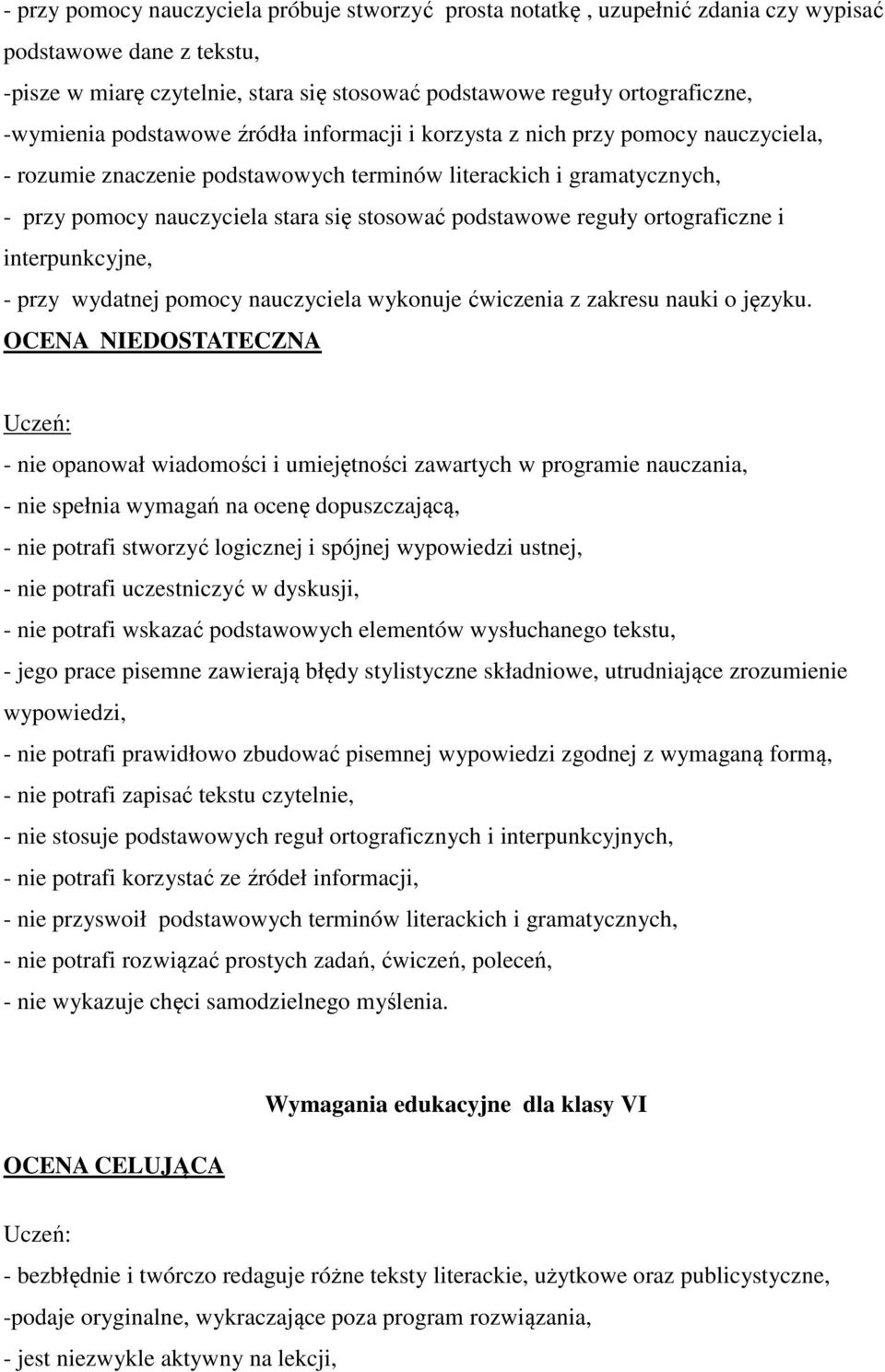 - przy pomocy nauczyciela próbuje stworzyć prosta notatkę , uzupełnić zdania czy wypisać podstawowe dane z tekstu,
-pisze w miarę czytelnie, stara się stosować podstawowe reguły ortograficzne,
-wymienia podstawowe źródła informacji i korzysta z nich przy pomocy nauczyciela,
- rozumie znaczenie podstawowych terminów literackich i gramatycznych,
- przy pomocy nauczyciela stara się stosować podstawowe reguły ortograficzne i interpunkcyjne,
- przy wydatnej pomocy nauczyciela wykonuje ćwiczenia z zakresu nauki o języku.
OCENA NIEDOSTATECZNA

Uczeń:
- nie opanował wiadomości i umiejętności zawartych w programie nauczania,
- nie spełnia wymagań na ocenę dopuszczającą,
- nie potrafi stworzyć logicznej i spójnej wypowiedzi ustnej,
- nie potrafi uczestniczyć w dyskusji,
- nie potrafi wskazać podstawowych elementów wysłuchanego tekstu,
- jego prace pisemne zawierają błędy stylistyczne składniowe, utrudniające zrozumienie wypowiedzi,
- nie potrafi prawidłowo zbudować pisemnej wypowiedzi zgodnej z wymaganą formą,
- nie potrafi zapisać tekstu czytelnie,
- nie stosuje podstawowych reguł ortograficznych i interpunkcyjnych,
- nie potrafi korzystać ze źródeł informacji,
- nie przyswoił podstawowych terminów literackich i gramatycznych,
- nie potrafi rozwiązać prostych zadań, ćwiczeń, poleceń,
- nie wykazuje chęci samodzielnego myślenia.

Wymagania edukacyjne dla klasy VI

OCENA CELUJĄCA

Uczeń:
- bezbłędnie i twórczo redaguje różne teksty literackie, użytkowe oraz publicystyczne,
-podaje oryginalne, wykraczające poza program rozwiązania,
- jest niezwykle aktywny na lekcji,